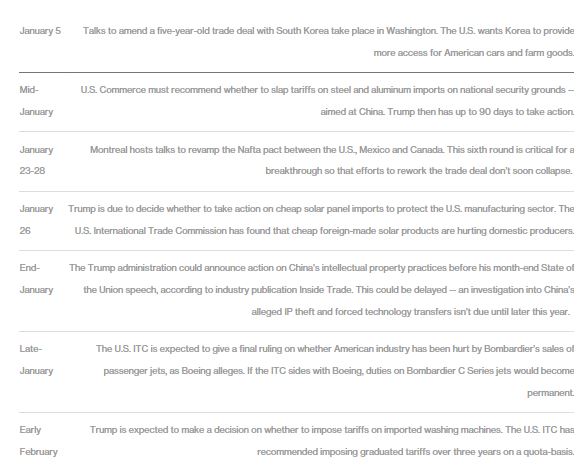 | | |
|---|---|
| January 5 | Talks to amend a five-year-old trade deal with South Korea take place in Washington. The U.S. wants Korea to provide more access for American cars and farm goods. |
| Mid-January | U.S. Commerce must recommend whether to slap tariffs on steel and aluminum imports on national security grounds -- aimed at China. Trump then has up to 90 days to take action. |
| January 23-28 | Montreal hosts talks to revamp the Nafta pact between the U.S., Mexico and Canada. This sixth round is critical for a breakthrough so that efforts to rework the trade deal don't soon collapse. |
| January 26 | Trump is due to decide whether to take action on cheap solar panel imports to protect the U.S. manufacturing sector. The U.S. International Trade Commission has found that cheap foreign-made solar products are hurting domestic producers. |
| End-January | The Trump administration could announce action on China's intellectual property practices before his month-end State of the Union speech, according to industry publication Inside Trade. This could be delayed -- an investigation into China's alleged IP theft and forced technology transfers isn't due until later this year. |
| Late-January | The U.S. ITC is expected to give a final ruling on whether American industry has been hurt by Bombardier's sales of passenger jets, as Boeing alleges. If the ITC sides with Boeing, duties on Bombardier C Series jets would become permanent. |
| Early February | Trump is expected to make a decision on whether to impose tariffs on imported washing machines. The U.S. ITC has recommended imposing graduated tariffs over three years on a quota-basis. |